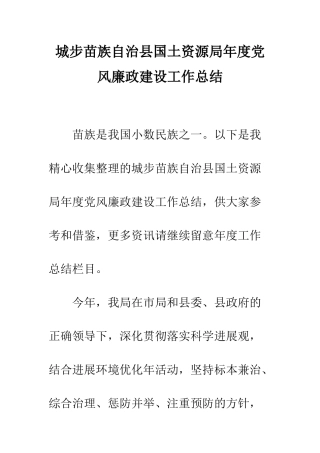 城步苗族自治县国土资源局年度党风廉政建设工作总结

苗族是我国小数民族之一。以下是我精心收集整理的城步苗族自治县国土资源局年度党风廉政建设工作总结，供大家参考和借鉴，更多资讯请继续留意年度工作总结栏目。

今年，我局在市局和县委、县政府的正确领导下，深化贯彻落实科学进展观，结合进展环境优化年活动，坚持标本兼治、综合治理、惩防并举、注重预防的方针，